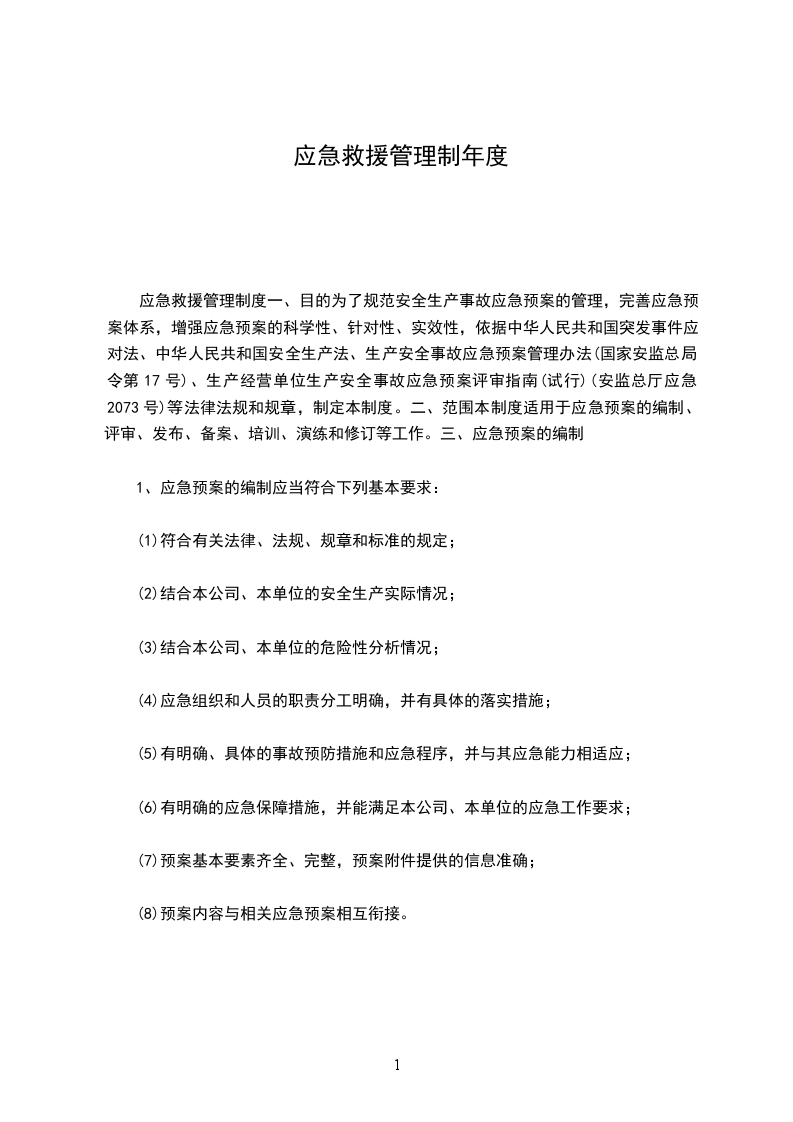 应急救援管理制年度

应急救援管理制度一、目的为了规范安全生产事故应急预案的管理，完善应急预案体系，增强应急预案的科学性、针对性、实效性，依据中华人民共和国突发事件应对法、中华人民共和国安全生产法、生产安全事故应急预案管理办法(国家安监总局令第 17 号)、生产经营单位生产安全事故应急预案评审指南(试行)(安监总厅应急 2073 号)等法律法规和规章，制定本制度。二、范围本制度适用于应急预案的编制、评审、发布、备案、培训、演练和修订等工作。三、应急预案的编制

1、应急预案的编制应当符合下列基本要求：

⑴符合有关法律、法规、规章和标准的规定；

⑵结合本公司、本单位的安全生产实际情况；

⑶结合本公司、本单位的危险性分析情况；

⑷应急组织和人员的职责分工明确，并有具体的落实措施；

⑸有明确、具体的事故预防措施和应急程序，并与其应急能力相适应；

⑹有明确的应急保障措施，并能满足本公司、本单位的应急工作要求；

⑺预案基本要素齐全、完整，预案附件提供的信息准确；

⑻预案内容与相关应急预案相互衔接。

1